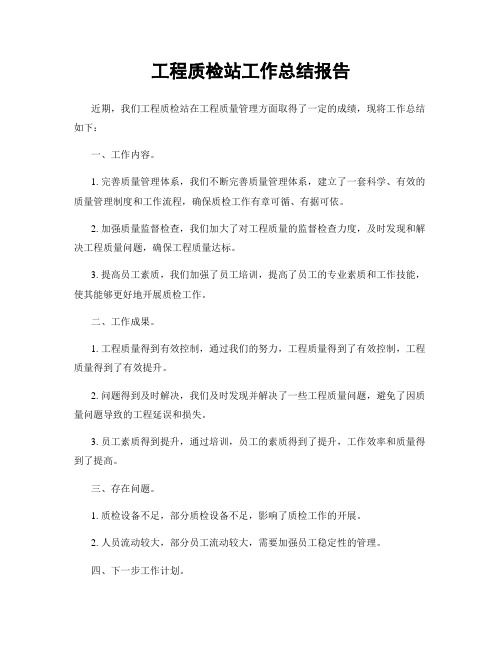 工程质检站工作总结报告

近期，我们工程质检站在工程质量管理方面取得了一定的成绩，现将工作总结如下：

一、工作内容。

1. 完善质量管理体系，我们不断完善质量管理体系，建立了一套科学、有效的质量管理制度和工作流程，确保质检工作有章可循、有据可依。

2. 加强质量监督检查，我们加大了对工程质量的监督检查力度，及时发现和解决工程质量问题，确保工程质量达标。

3. 提高员工素质，我们加强了员工培训，提高了员工的专业素质和工作技能，使其能够更好地开展质检工作。

二、工作成果。

1. 工程质量得到有效控制，通过我们的努力，工程质量得到了有效控制，工程质量得到了有效提升。

2. 问题得到及时解决，我们及时发现并解决了一些工程质量问题，避免了因质量问题导致的工程延误和损失。

3. 员工素质得到提升，通过培训，员工的素质得到了提升，工作效率和质量得到了提高。

三、存在问题。

1. 质检设备不足，部分质检设备不足，影响了质检工作的开展。

2. 人员流动较大，部分员工流动较大，需要加强员工稳定性的管理。

四、下一步工作计划。